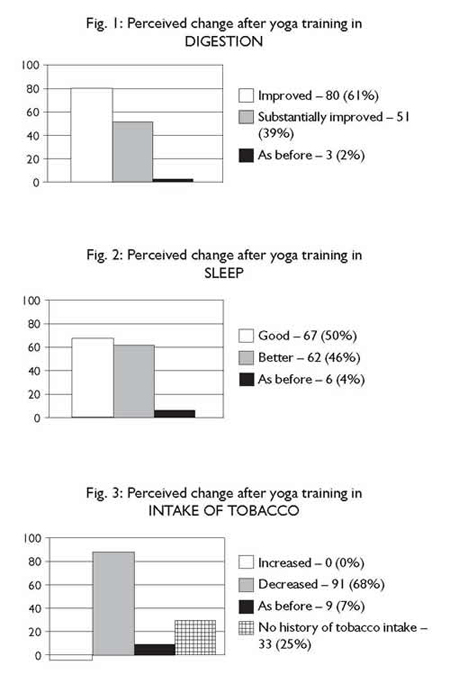 Fig. 1: Perceived change after yoga training in
DIGESTION

100
80
60
40
20
0

Improved – 80 (61%)
Substantially improved – 51 (39%)
As before – 3 (2%)

Fig. 2: Perceived change after yoga training in
SLEEP

100
80
60
40
20
0

Good – 67 (50%)
Better – 62 (46%)
As before – 6 (4%)

Fig. 3: Perceived change after yoga training in
INTAKE OF TOBACCO

100
80
60
40
20
0

Increased – 0 (0%)
Decreased – 91 (68%)
As before – 9 (7%)
No history of tobacco intake – 33 (25%)